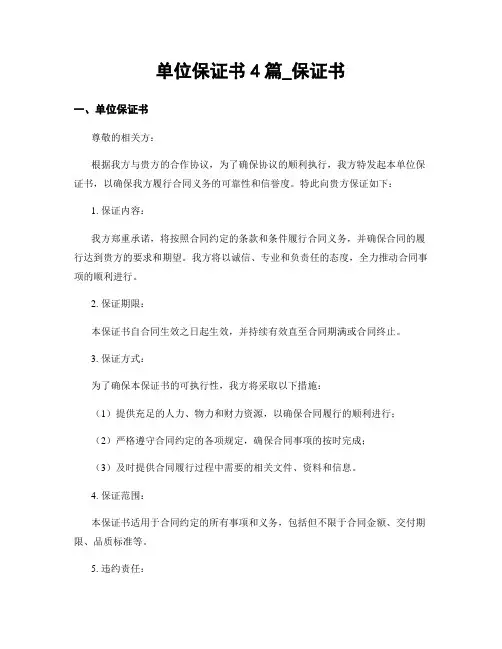 单位保证书 4 篇_保证书

一、单位保证书

尊敬的相关方：

根据我方与贵方的合作协议，为了确保协议的顺利执行，我方特发起本单位保证书，以确保我方履行合同义务的可靠性和信誉度。特此向贵方保证如下：

1. 保证内容：

我方郑重承诺，将按照合同约定的条款和条件履行合同义务，并确保合同的履行达到贵方的要求和期望。我方将以诚信、专业和负责任的态度，全力推动合同事项的顺利进行。

2. 保证期限：

本保证书自合同生效之日起生效，并持续有效直至合同期满或合同终止。

3. 保证方式：

为了确保本保证书的可执行性，我方将采取以下措施：

（1）提供充足的人力、物力和财力资源，以确保合同履行的顺利进行；

（2）严格遵守合同约定的各项规定，确保合同事项的按时完成；

（3）及时提供合同履行过程中需要的相关文件、资料和信息。

4. 保证范围：

本保证书适用于合同约定的所有事项和义务，包括但不限于合同金额、交付期限、品质标准等。

5. 违约责任：